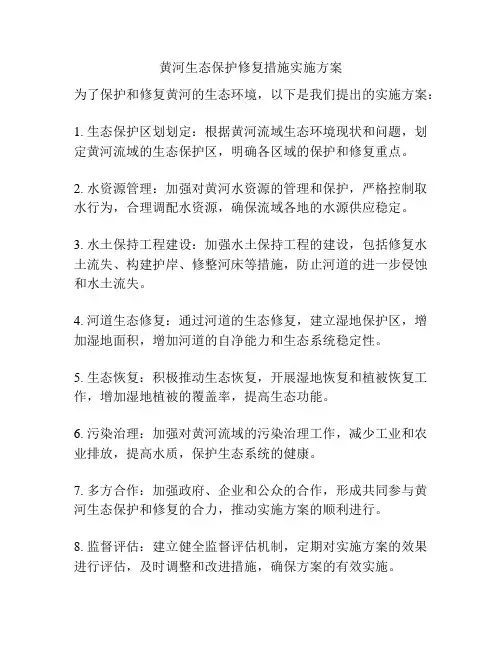 黄河生态保护修复措施实施方案

为了保护和修复黄河的生态环境，以下是我们提出的实施方案：

1. 生态保护区划划定：根据黄河流域生态环境现状和问题，划定黄河流域的生态保护区，明确各区域的保护和修复重点。

2. 水资源管理：加强对黄河水资源的管理和保护，严格控制取水行为，合理调配水资源，确保流域各地的水源供应稳定。

3. 水土保持工程建设：加强水土保持工程的建设，包括修复水土流失、构建护岸、修整河床等措施，防止河道的进一步侵蚀和水土流失。

4. 河道生态修复：通过河道的生态修复，建立湿地保护区，增加湿地面积，增加河道的自净能力和生态系统稳定性。

5. 生态恢复：积极推动生态恢复，开展湿地恢复和植被恢复工作，增加湿地植被的覆盖率，提高生态功能。

6. 污染治理：加强对黄河流域的污染治理工作，减少工业和农业排放，提高水质，保护生态系统的健康。

7. 多方合作：加强政府、企业和公众的合作，形成共同参与黄河生态保护和修复的合力，推动实施方案的顺利进行。

8. 监督评估：建立健全监督评估机制，定期对实施方案的效果进行评估，及时调整和改进措施，确保方案的有效实施。